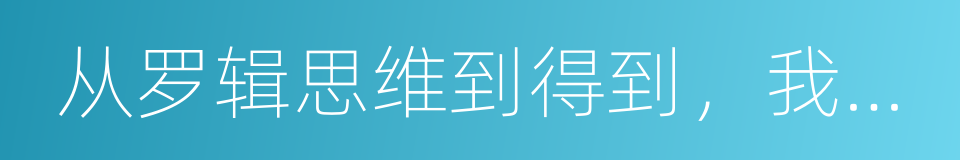 从罗辑思维到得到，我...